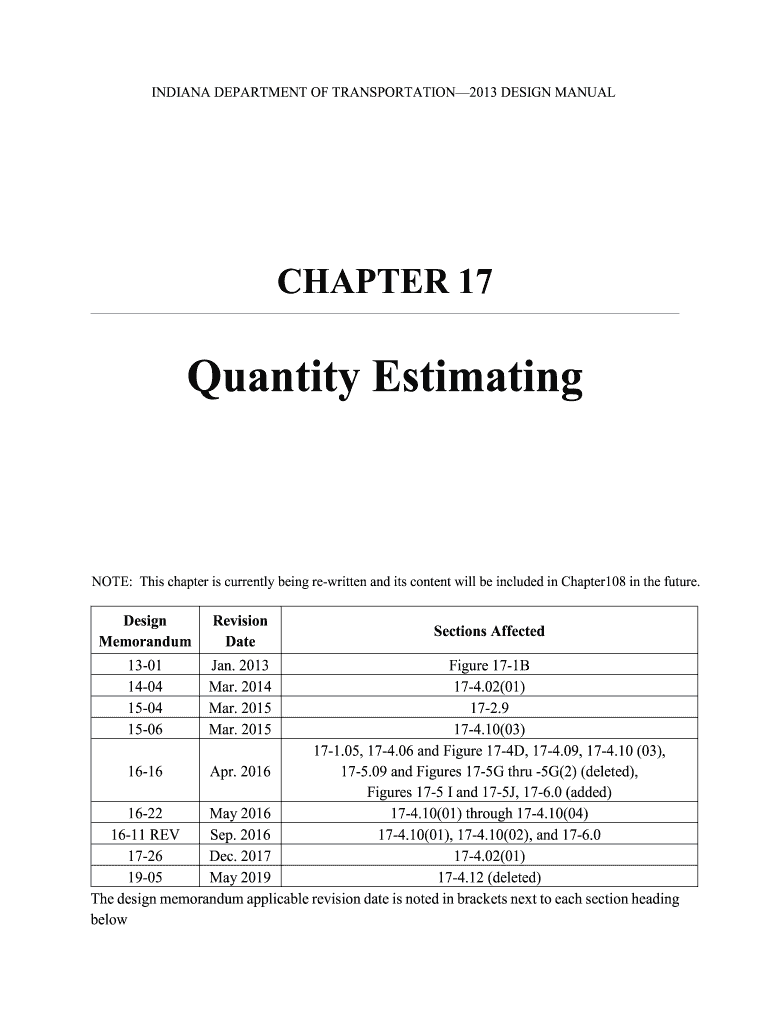 INDIANA DEPARTMENT OF TRANSPORTATION—2013 DESIGN MANUAL

CHAPTER 17

Quantity Estimating

NOTE: This chapter is currently being re-written and its content will be included in Chapter108 in the future.

| Design Memorandum | Revision Date | Sections Affected |
|---|---|---|
| 13-01 | Jan. 2013 | Figure 17-1B |
| 14-04 | Mar. 2014 | 17-4.02(01) |
| 15-04 | Mar. 2015 | 17-2.9 |
| 15-06 | Mar. 2015 | 17-4.10(03) |
| 16-16 | Apr. 2016 | 17-1.05, 17-4.06 and Figure 17-4D, 17-4.09, 17-4.10 (03), 17-5.09 and Figures 17-5G thru -5G(2) (deleted), Figures 17-5 I and 17-5J, 17-6.0 (added) |
| 16-22 | May 2016 | 17-4.10(01) through 17-4.10(04) |
| 16-11 REV | Sep. 2016 | 17-4.10(01), 17-4.10(02), and 17-6.0 |
| 17-26 | Dec. 2017 | 17-4.02(01) |
| 19-05 | May 2019 | 17-4.12 (deleted) |

The design memorandum applicable revision date is noted in brackets next to each section heading below